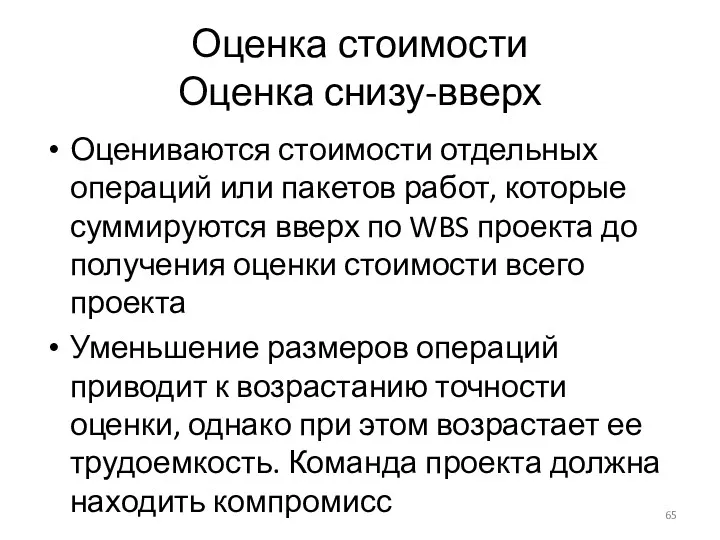 Оценка стоимости
Оценка снизу-вверх

• Оцениваются стоимости отдельных операций или пакетов работ, которые суммируются вверх по WBS проекта до получения оценки стоимости всего проекта
• Уменьшение размеров операций приводит к возрастанию точности оценки, однако при этом возрастает ее трудоемкость. Команда проекта должна находить компромисс

65